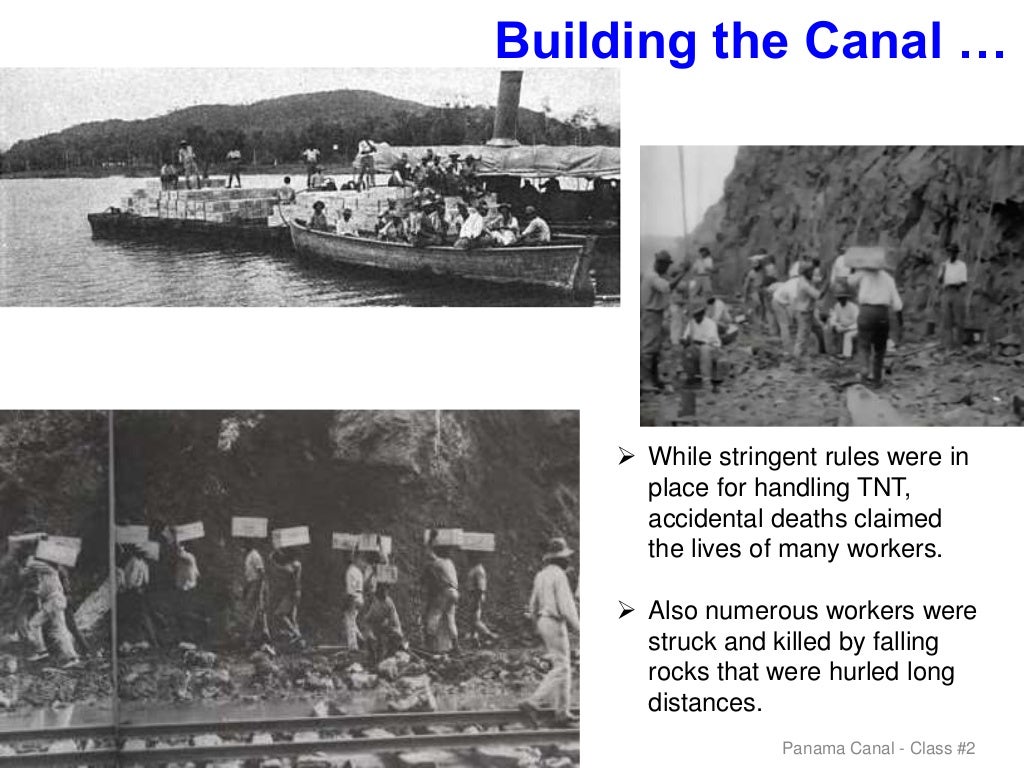 Building the Canal …

➢ While stringent rules were in place for handling TNT, accidental deaths claimed the lives of many workers.

➢ Also numerous workers were struck and killed by falling rocks that were hurled long distances.

Panama Canal - Class #2